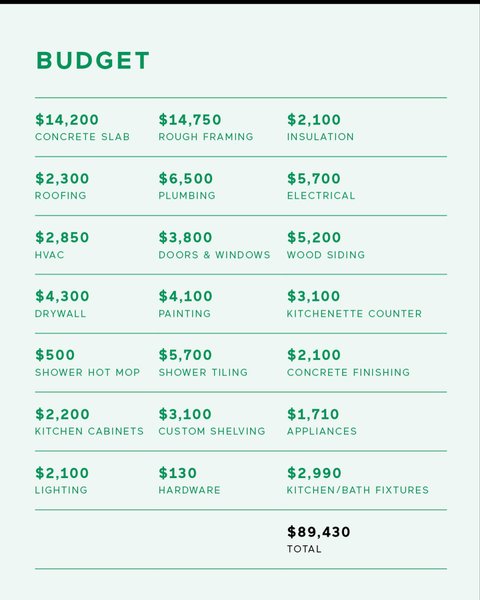 BUDGET

$14,200
CONCRETE SLAB

$14,750
ROUGH FRAMING

$2,100
INSULATION

$2,300
ROOFING

$6,500
PLUMBING

$5,700
ELECTRICAL

$2,850
HVAC

$3,800
DOORS & WINDOWS

$5,200
WOOD SIDING

$4,300
DRYWALL

$4,100
PAINTING

$3,100
KITCHENETTE COUNTER

$500
SHOWER HOT MOP

$5,700
SHOWER TILING

$2,100
CONCRETE FINISHING

$2,200
KITCHEN CABINETS

$3,100
CUSTOM SHELVING

$1,710
APPLIANCES

$2,100
LIGHTING

$130
HARDWARE

$2,990
KITCHEN/BATH FIXTURES

$89,430
TOTAL